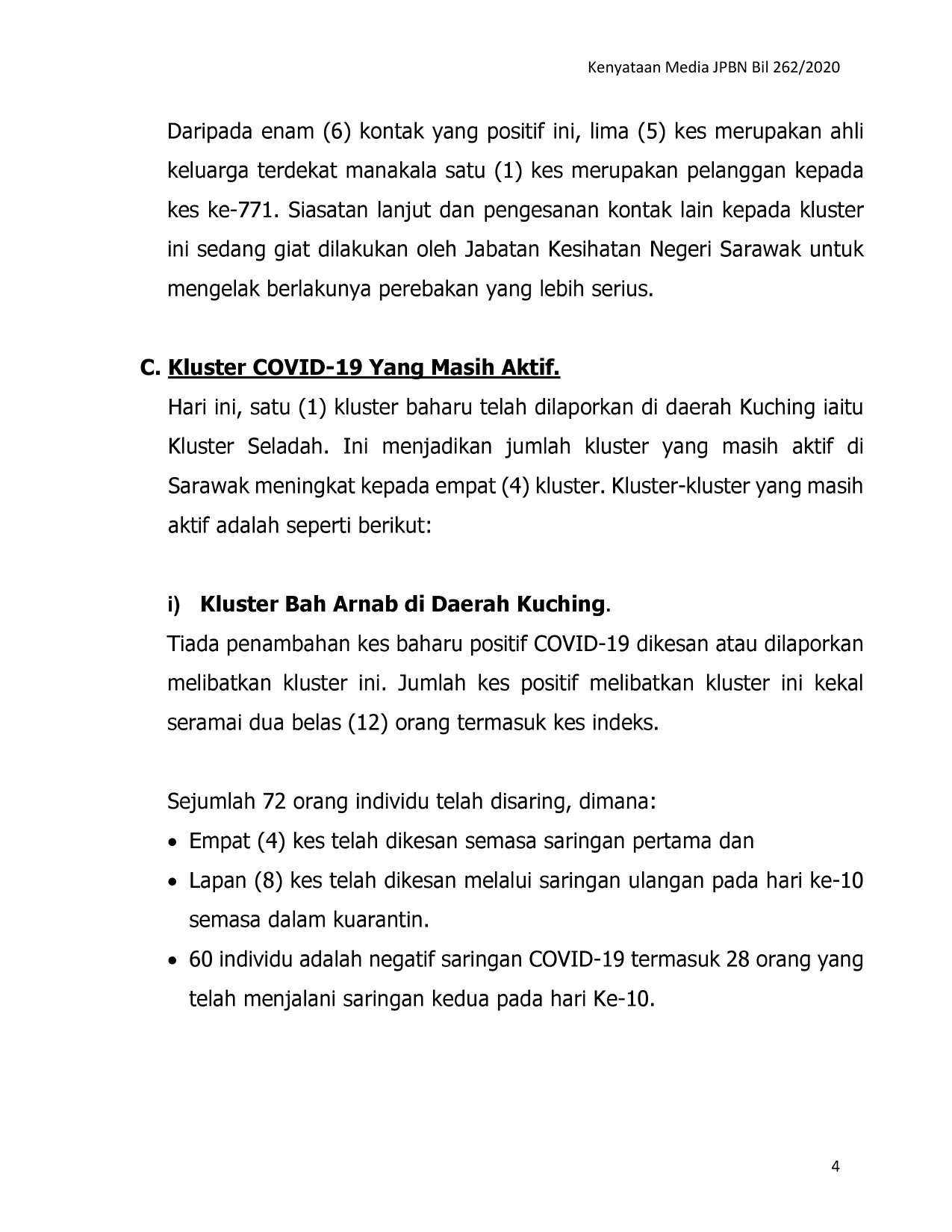 Kenyataan Media JPBN Bil 262/2020

Daripada enam (6) kontak yang positif ini, lima (5) kes merupakan ahli keluarga terdekat manakala satu (1) kes merupakan pelanggan kepada kes ke-771. Siasatan lanjut dan pengesanan kontak lain kepada kluster ini sedang giat dilakukan oleh Jabatan Kesihatan Negeri Sarawak untuk mengelak berlakunya perebakan yang lebih serius.

C. Kluster COVID-19 Yang Masih Aktif.

Hari ini, satu (1) kluster baharu telah dilaporkan di daerah Kuching iaitu Kluster Seladah. Ini menjadikan jumlah kluster yang masih aktif di Sarawak meningkat kepada empat (4) kluster. Kluster-kluster yang masih aktif adalah seperti berikut:

i) Kluster Bah Arnab di Daerah Kuching.

Tiada penambahan kes baharu positif COVID-19 dikesan atau dilaporkan melibatkan kluster ini. Jumlah kes positif melibatkan kluster ini kekal seramai dua belas (12) orang termasuk kes indeks.

Sejumlah 72 orang individu telah disaring, dimana:

• Empat (4) kes telah dikesan semasa saringan pertama dan
• Lapan (8) kes telah dikesan melalui saringan ulangan pada hari ke-10 semasa dalam kuarantin.
• 60 individu adalah negatif saringan COVID-19 termasuk 28 orang yang telah menjalani saringan kedua pada hari Ke-10.

4